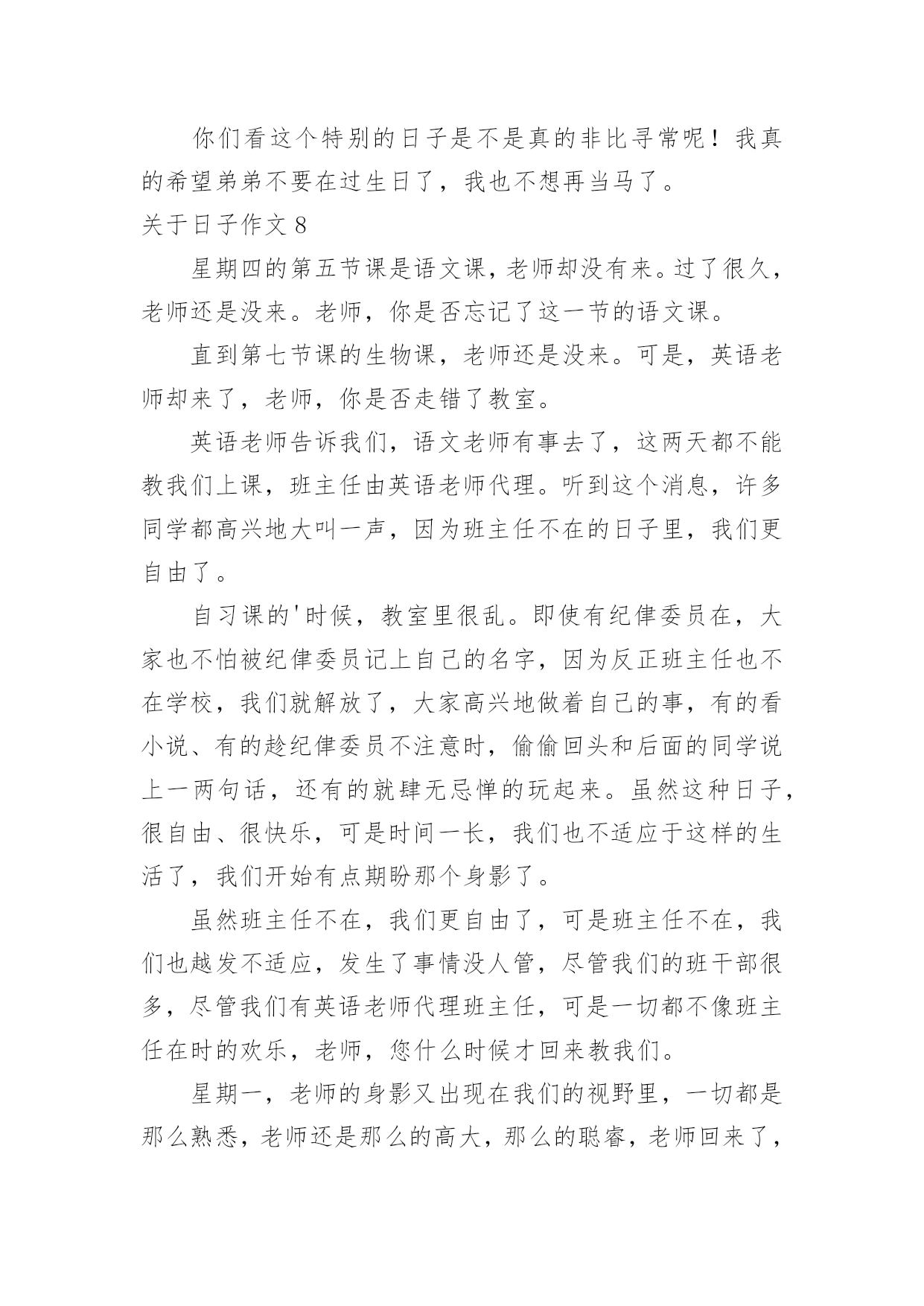 你们看这个特别的日子是不是真的非比寻常呢！我真的希望弟弟不要在过生日了，我也不想再当马了。

关于日子作文 8

星期四的第五节课是语文课，老师却没有来。过了很久，老师还是没来。老师，你是否忘记了这一节的语文课。

直到第七节课的生物课，老师还是没来。可是，英语老师却来了，老师，你是否走错了教室。

英语老师告诉我们，语文老师有事去了，这两天都不能教我们上课，班主任由英语老师代理。听到这个消息，许多同学都高兴地大叫一声，因为班主任不在的日子里，我们更自由了。

自习课的'时候，教室里很乱。即使有纪律委员在，大家也不怕被纪律委员记上自己的名字，因为反正班主任也不在学校，我们就解放了，大家高兴地做着自己的事，有的看小说、有的趁纪律委员不注意时，偷偷回头和后面的同学说上一两句话，还有的就肆无忌惮的玩起来。虽然这种日子，很自由、很快乐，可是时间一长，我们也不适应于这样的生活了，我们开始有点期盼那个身影了。

虽然班主任不在，我们更自由了，可是班主任不在，我们也越发不适应，发生了事情没人管，尽管我们的班干部很多，尽管我们有英语老师代理班主任，可是一切都不像班主任在时的欢乐，老师，您什么时候才回来教我们。

星期一，老师的身影又出现在我们的视野里，一切都是那么熟悉，老师还是那么的高大，那么的聪睿，老师回来了，